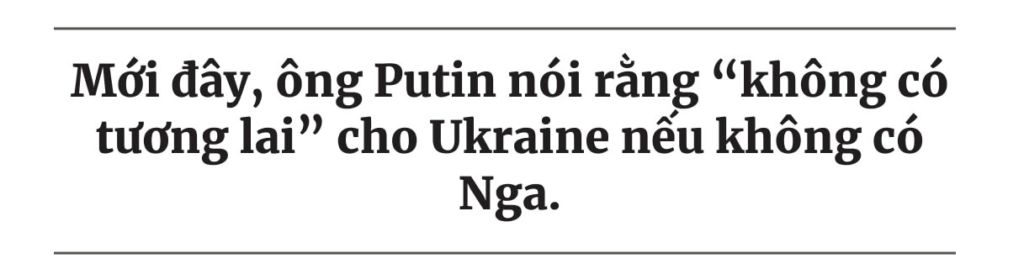 Mới đây, ông Putin nói rằng “không có tương lai” cho Ukraine nếu không có Nga.